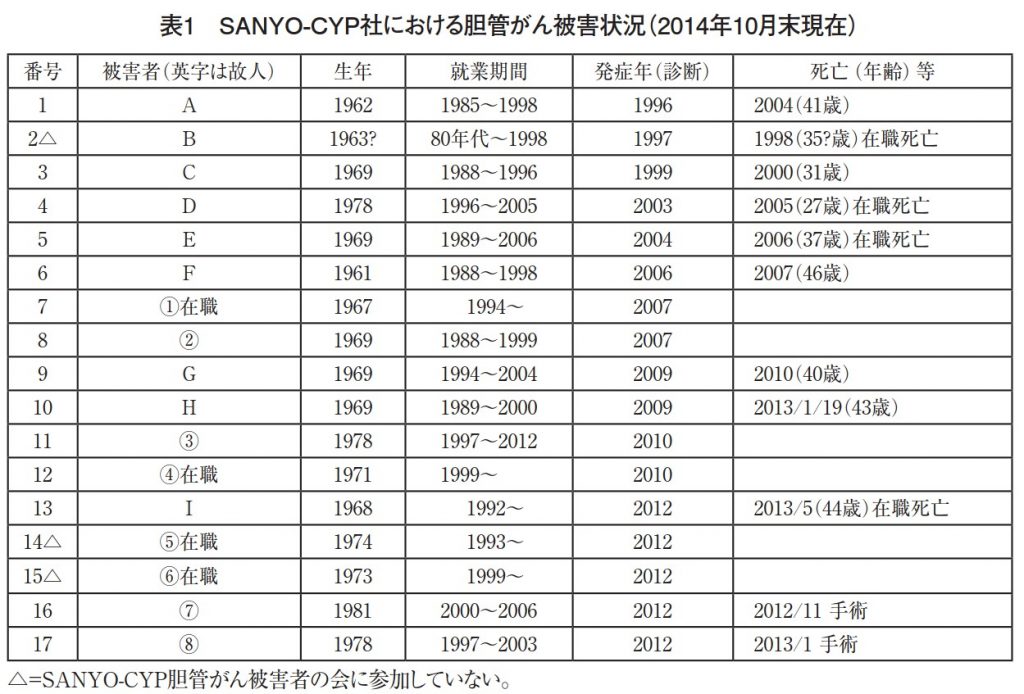 表1　SANYO-CYP社における胆管がん被害状況（2014年10月末現在）

| 番号 | 被害者（英字は故人） | 生年 | 就業期間 | 発症年（診断） | 死亡（年齢）等 |
|---|---|---|---|---|---|
| 1 | A | 1962 | 1985～1998 | 1996 | 2004（41歳） |
| 2△ | B | 1963? | 80年代～1998 | 1997 | 1998（35?歳）在職死亡 |
| 3 | C | 1969 | 1988～1996 | 1999 | 2000（31歳） |
| 4 | D | 1978 | 1996～2005 | 2003 | 2005（27歳）在職死亡 |
| 5 | E | 1969 | 1989～2006 | 2004 | 2006（37歳）在職死亡 |
| 6 | F | 1961 | 1988～1998 | 2006 | 2007（46歳） |
| 7 | ①在職 | 1967 | 1994～ | 2007 | |
| 8 | ② | 1969 | 1988～1999 | 2007 | |
| 9 | G | 1969 | 1994～2004 | 2009 | 2010（40歳） |
| 10 | H | 1969 | 1989～2000 | 2009 | 2013/1/19（43歳） |
| 11 | ③ | 1978 | 1997～2012 | 2010 | |
| 12 | ④在職 | 1971 | 1999～ | 2010 | |
| 13 | I | 1968 | 1992～ | 2012 | 2013/5（44歳）在職死亡 |
| 14△ | ⑤在職 | 1974 | 1993～ | 2012 | |
| 15△ | ⑥在職 | 1973 | 1999～ | 2012 | |
| 16 | ⑦ | 1981 | 2000～2006 | 2012 | 2012/11 手術 |
| 17 | ⑧ | 1978 | 1997～2003 | 2012 | 2013/1 手術 |

△=SANYO-CYP胆管がん被害者の会に参加していない。